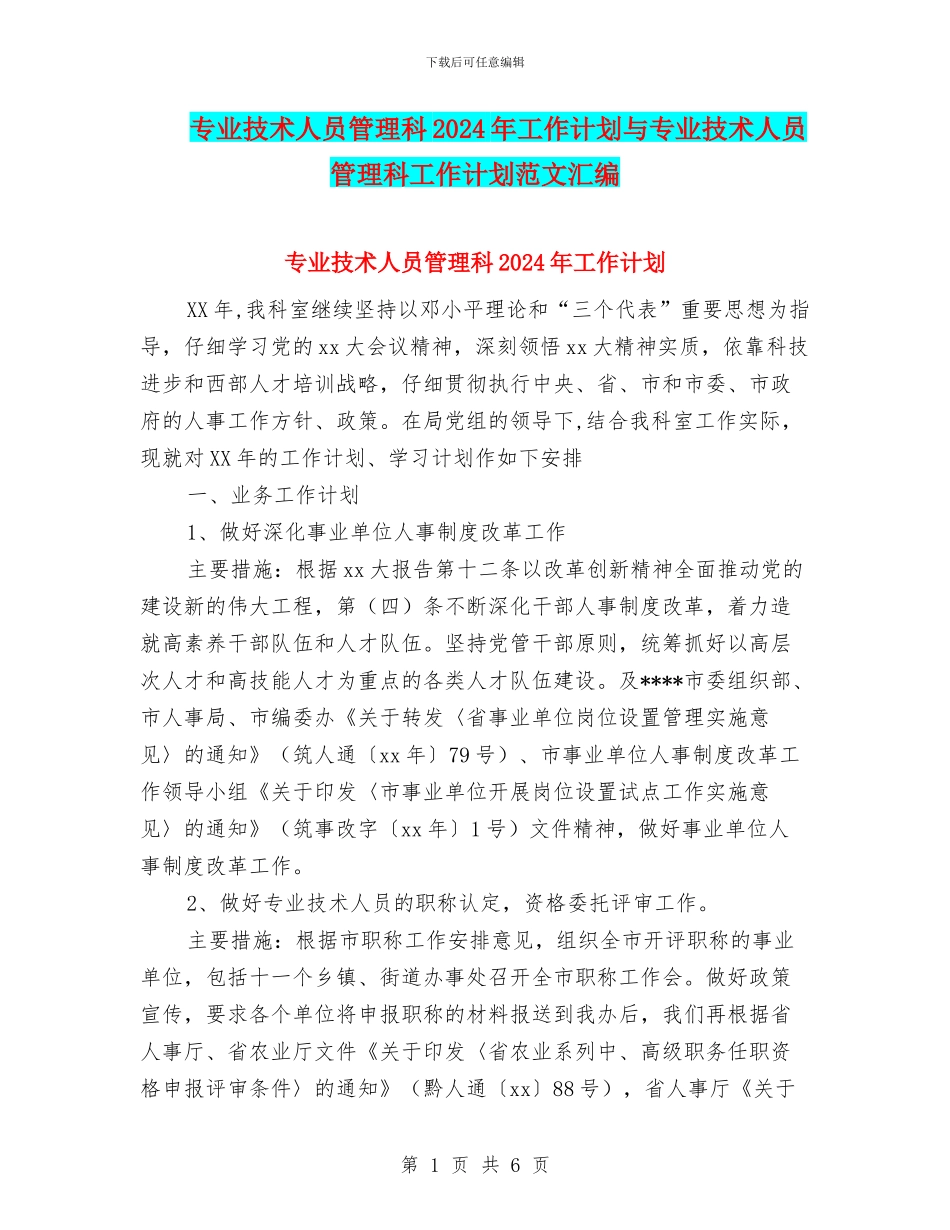 下载后可任意编辑

专业技术人员管理科2024年工作计划与专业技术人员管理科工作计划范文汇编

专业技术人员管理科2024年工作计划

XX年，我科室继续坚持以邓小平理论和“三个代表”重要思想为指导，仔细学习党的xx大会议精神，深刻领悟xx大精神实质，依靠科技进步和西部人才培训战略，仔细贯彻执行中央、省、市和市委、市政府的人事工作方针、政策。在局党组的领导下，结合我科室工作实际，现就对XX年的工作计划、学习计划作如下安排

一、业务工作计划

1、做好深化事业单位人事制度改革工作

主要措施：根据xx大报告第十二条以改革创新精神全面推动党的建设新的伟大工程，第（四）条不断深化干部人事制度改革，着力造就高素养干部队伍和人才队伍。坚持党管干部原则，统筹抓好以高层次人才和高技能人才为重点的各类人才队伍建设。及****市委组织部、市人事局、市编委办《关于转发〈省事业单位岗位设置管理实施意见〉的通知》（筑人通〔xx年〕79号）、市事业单位人事制度改革工作领导小组《关于印发〈市事业单位开展岗位设置试点工作实施意见〉的通知》（筑事改字〔xx年〕1号）文件精神，做好事业单位人事制度改革工作。

2、做好专业技术人员的职称认定，资格委托评审工作。

主要措施：根据市职称工作安排意见，组织全市开评职称的事业单位，包括十一个乡镇、街道办事处召开全市职称工作会。做好政策宣传，要求各个单位将申报职称的材料报送到我办后，我们再根据省人事厅、省农业厅文件《关于印发〈省农业系列中、高级职务任职资格申报评审条件〉的通知》（黔人通〔xx〕88号），省人事厅《关于

第 1 页 共 6 页